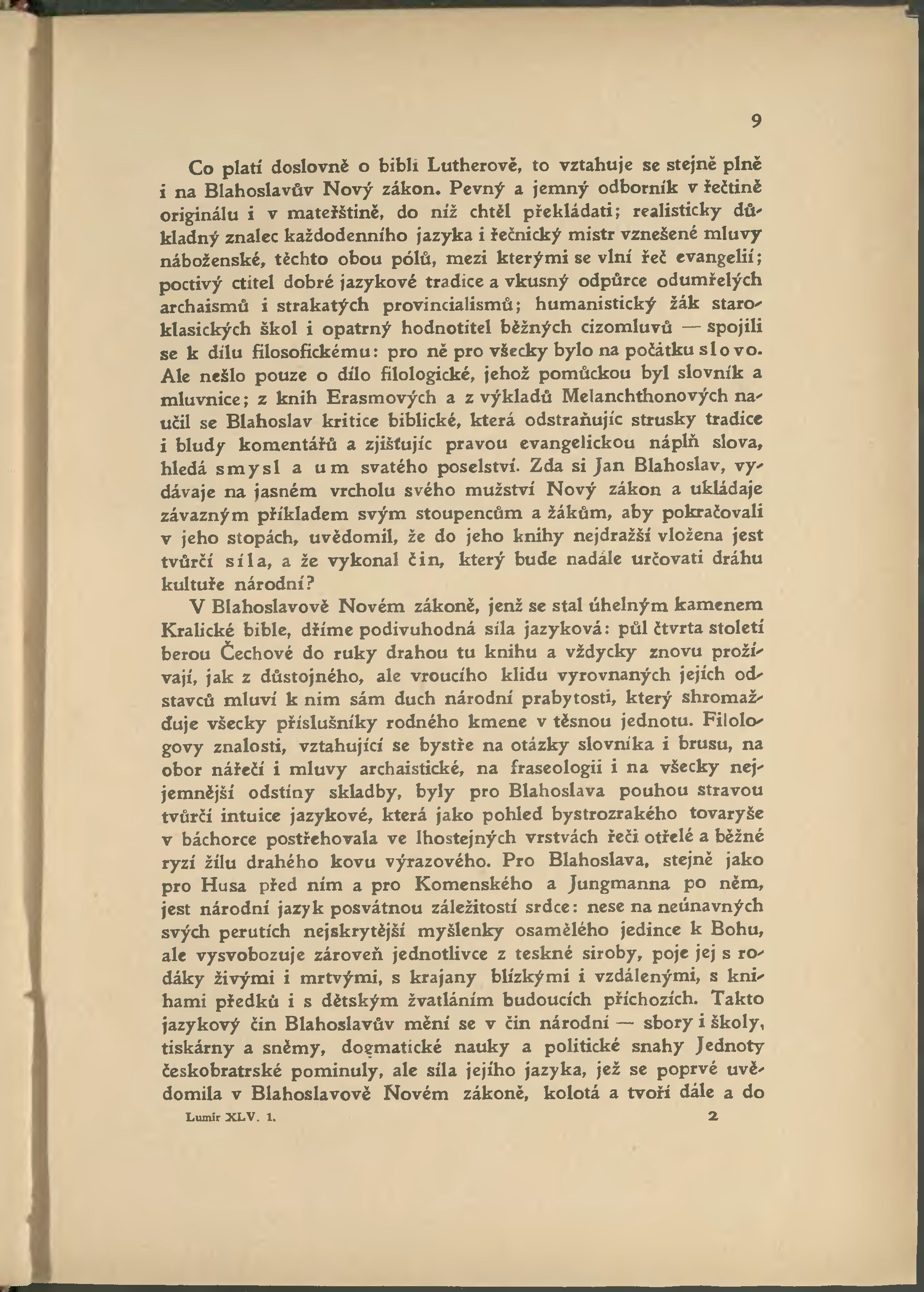 9

Co platí doslovně o bibli Lutherově, to vztahuje se stejně plně i na Blahoslavův Nový zákon. Pevný a jemný odborník v řečtině originálu i v mateřštině, do níž chtěl překládati; realisticky důkladný znalec každodenního jazyka i řečnický mistr vznešené mluvy náboženské, těchto obou pólů, mezi kterými se vlní řeč evangelií; poctivý ctitel dobré jazykové tradice a vkusný odpůrce odumřelých archaismů i strakatých provincialismů; humanistický žák staroklasických škol i opatrný hodnotitel běžných cizomluvů — spojili se k dílu filosofickému: pro ně pro všecky bylo na počátku slovo. Ale nešlo pouze o dílo filologické, jehož pomůckou byl slovník a mluvnice; z knih Erasmových a z výkladů Melanchthonových naučil se Blahoslav kritice biblické, která odstraňujíc strusky tradice i bludy komentářů a zjišťujíc pravou evangelickou náplň slova, hledá smysl a um svatého poselství. Zda si Jan Blahoslav, vydávaje na jasném vrcholu svého mužství Nový zákon a ukládaje závazným příkladem svým stoupencům a žákům, aby pokračovali v jeho stopách, uvědomil, že do jeho knihy nejdražší vložena jest tvůrčí síla, a že vykonal čin, který bude nadále určovati dráhu kultuře národní?

V Blahoslavově Novém zákoně, jenž se stal úhelným kamenem Kralické bible, dříme podivuhodná síla jazyková: půl čtvrta století berou Čechové do ruky drahou tu knihu a vždycky znovu prožívají, jak z důstojného, ale vroucího klidu vyrovnaných jejích odstavců mluví k nim sám duch národní prabytosti, který shromažďuje všecky příslušníky rodného kmene v těsnou jednotu. Filologovy znalosti, vztahující se bystře na otázky slovníka i brusu, na obor nářečí i mluvy archaistické, na fraseologii i na všecky nejjemnější odstíny skladby, byly pro Blahoslava pouhou stravou tvůrčí intuice jazykové, která jako pohled bystrozrakého tovaryše v báchorce postřehovala ve lhostejných vrstvách řeči otřelé a běžné ryzí žílu drahého kovu výrazového. Pro Blahoslava, stejně jako pro Husa před ním a pro Komenského a Jungmanna po něm, jest národní jazyk posvátnou záležitostí srdce: nese na neúnavných svých perutích nejskrytější myšlenky osamělého jedince k Bohu, ale vysvobozuje zároveň jednotlivce z teskné siroby, poje jej s rodáky živými i mrtvými, s krajany blízkými i vzdálenými, s knihami předků i s dětským žvatláním budoucích příchozích. Takto jazykový čin Blahoslavův mění se v čin národní — sbory i školy, tiskárny a sněmy, dogmatické nauky a politické snahy Jednoty českobratrské pominuly, ale síla jejího jazyka, jež se poprvé uvědomila v Blahoslavově Novém zákoně, kolotá a tvoří dále a do

Lumír XLV. 1. 2